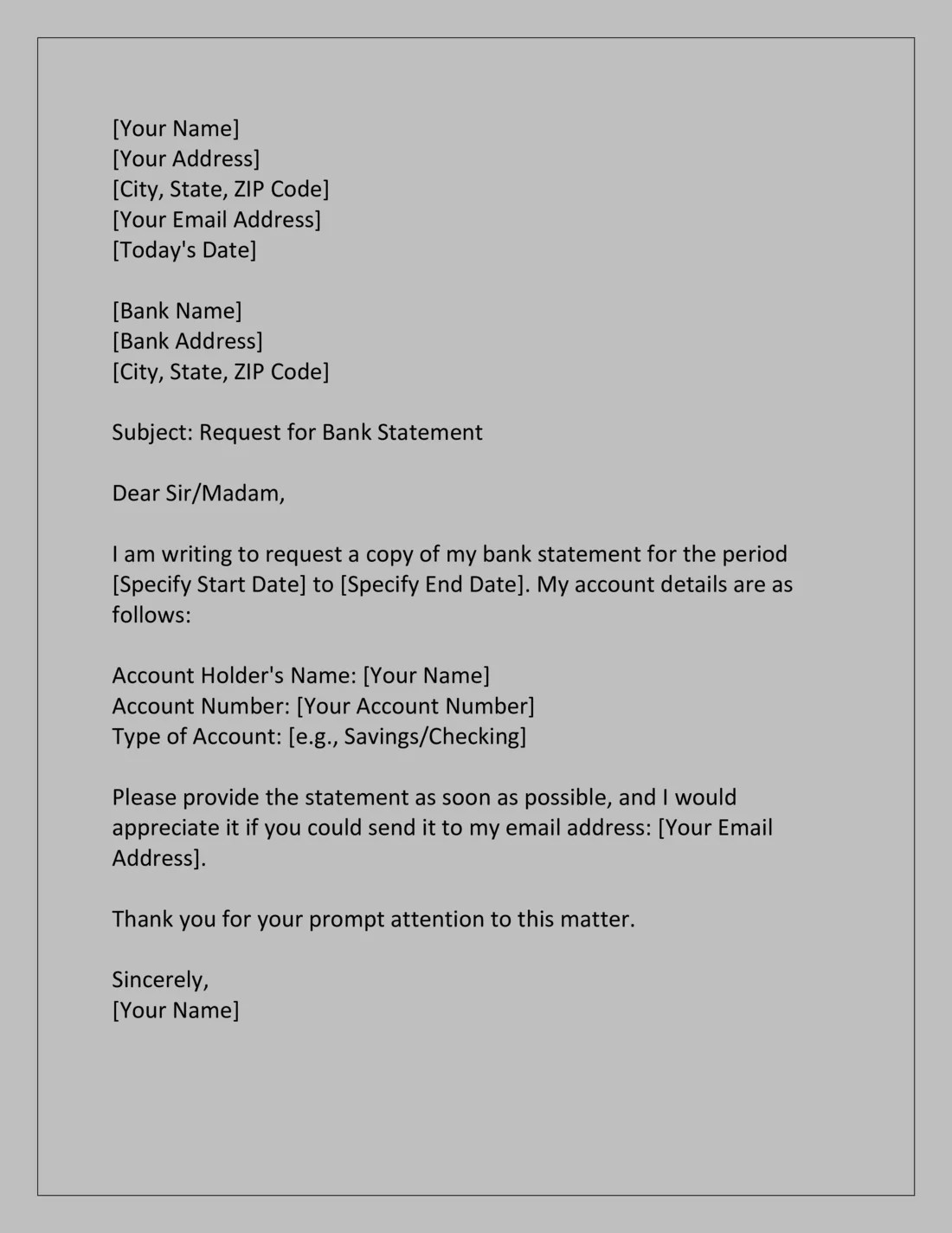 [Your Name]
[Your Address]
[City, State, ZIP Code]
[Your Email Address]
[Today's Date]

[Bank Name]
[Bank Address]
[City, State, ZIP Code]

Subject: Request for Bank Statement

Dear Sir/Madam,

I am writing to request a copy of my bank statement for the period [Specify Start Date] to [Specify End Date]. My account details are as follows:

Account Holder's Name: [Your Name]
Account Number: [Your Account Number]
Type of Account: [e.g., Savings/Checking]

Please provide the statement as soon as possible, and I would appreciate it if you could send it to my email address: [Your Email Address].

Thank you for your prompt attention to this matter.

Sincerely,
[Your Name]